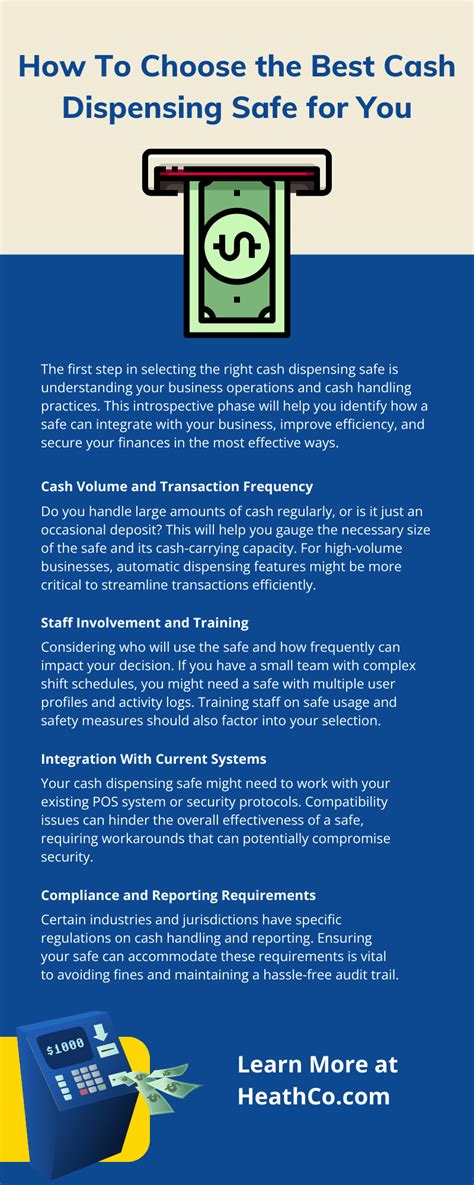 How To Choose the Best Cash Dispensing Safe for You

The first step in selecting the right cash dispensing safe is understanding your business operations and cash handling practices. This introspective phase will help you identify how a safe can integrate with your business, improve efficiency, and secure your finances in the most effective ways.

Cash Volume and Transaction Frequency

Do you handle large amounts of cash regularly, or is it just an occasional deposit? This will help you gauge the necessary size of the safe and its cash-carrying capacity. For high-volume businesses, automatic dispensing features might be more critical to streamline transactions efficiently.

Staff Involvement and Training

Considering who will use the safe and how frequently can impact your decision. If you have a small team with complex shift schedules, you might need a safe with multiple user profiles and activity logs. Training staff on safe usage and safety measures should also factor into your selection.

Integration With Current Systems

Your cash dispensing safe might need to work with your existing POS system or security protocols. Compatibility issues can hinder the overall effectiveness of a safe, requiring workarounds that can potentially compromise security.

Compliance and Reporting Requirements

Certain industries and jurisdictions have specific regulations on cash handling and reporting. Ensuring your safe can accommodate these requirements is vital to avoiding fines and maintaining a hassle-free audit trail.

$1000

Learn More at HeathCo.com